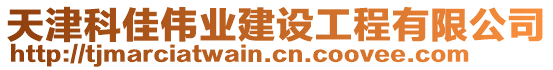 天津科佳伟业建设工程有限公司
http://tjmarciatwain.cn.coovee.com